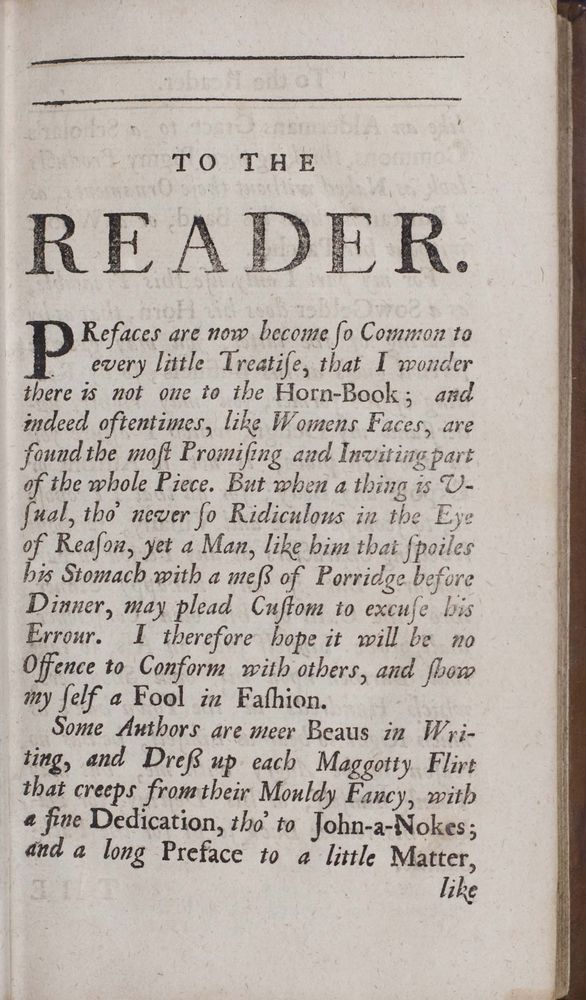 TO THE

READER.

PRefaces are now become ſo Common to every little Treatiſe, that I wonder there is not one to the Horn-Book; and indeed oftentimes, like Womens Faces, are found the moſt Promiſing and Inviting part of the whole Piece. But when a thing is Uſual, tho' never ſo Ridiculous in the Eye of Reaſon, yet a Man, like him that ſpoiles his Stomach with a meſs of Porridge before Dinner, may plead Cuſtom to excuſe his Errour. I therefore hope it will be no Offence to Conform with others, and ſhow my ſelf a Fool in Faſhion.

Some Authors are meer Beaus in Writing, and Dreſs up each Maggotty Flirt that creeps from their Mouldy Fancy, with a fine Dedication, tho' to John-a-Nokes; and a long Preface to a little Matter, like